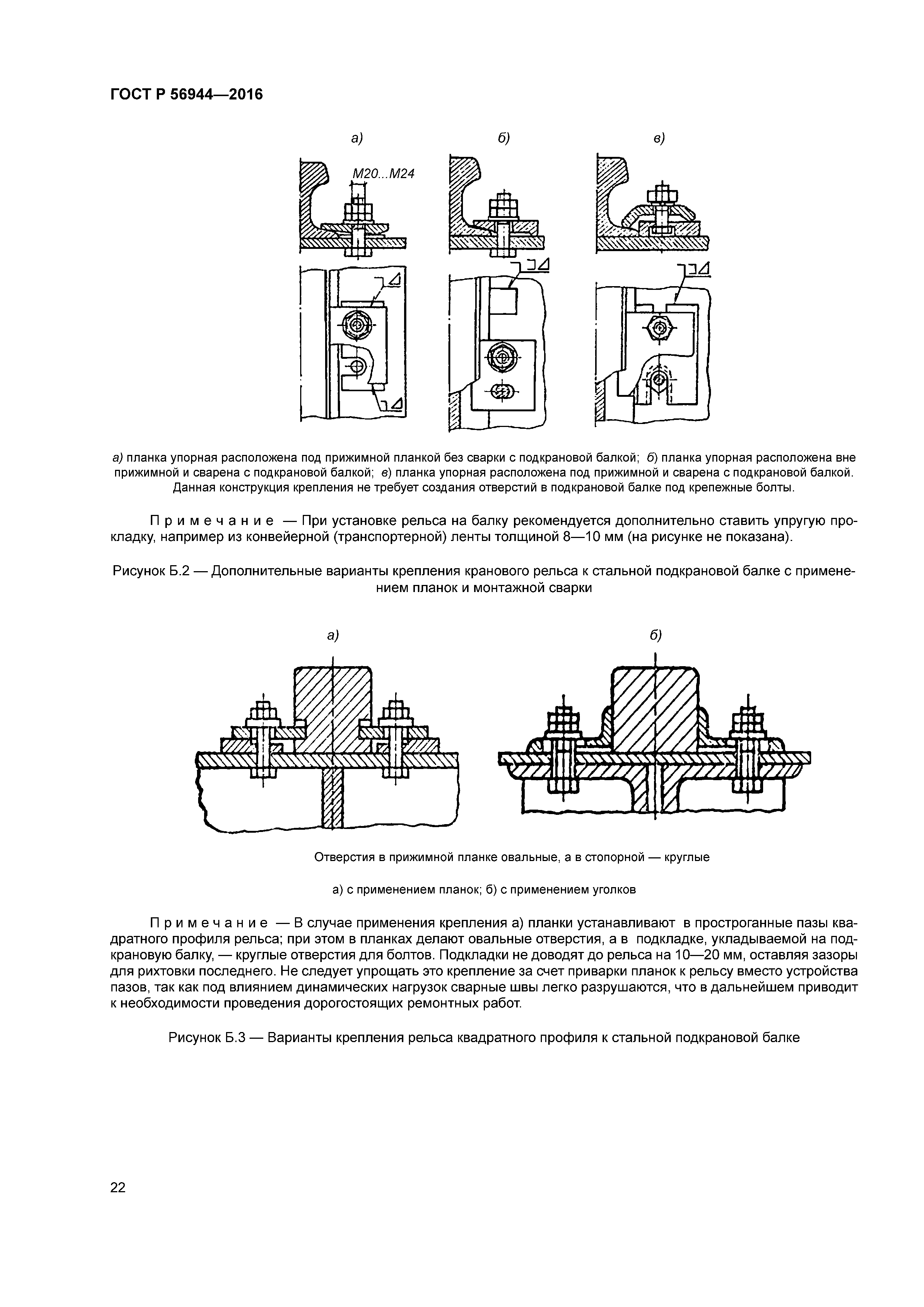 ГОСТ Р 56944—2016

а)

б)

в)

М20...М24

а) планка упорная расположена под прижимной планкой без сварки с подкрановой балкой; б) планка упорная расположена вне прижимной и сварена с подкрановой балкой; в) планка упорная расположена под прижимной и сварена с подкрановой балкой. Данная конструкция крепления не требует создания отверстий в подкрановой балке под крепежные болты.

Примечание — При установке рельса на балку рекомендуется дополнительно ставить упругую прокладку, например из конвейерной (транспортерной) ленты толщиной 8—10 мм (на рисунке не показана).

Рисунок Б.2 — Дополнительные варианты крепления кранового рельса к стальной подкрановой балке с применением планок и монтажной сварки

а)

б)

Отверстия в прижимной планке овальные, а в стопорной — круглые

а) с применением планок; б) с применением уголков

Примечание — В случае применения крепления а) планки устанавливают в простроганные пазы квадратного профиля рельса; при этом в планках делают овальные отверстия, а в подкладке, укладываемой на подкрановую балку, — круглые отверстия для болтов. Подкладки не доводят до рельса на 10—20 мм, оставляя зазоры для рихтовки последнего. Не следует упрощать это крепление за счет приварки планок к рельсу вместо устройства пазов, так как под влиянием динамических нагрузок сварные швы легко разрушаются, что в дальнейшем приводит к необходимости проведения дорогостоящих ремонтных работ.

Рисунок Б.3 — Варианты крепления рельса квадратного профиля к стальной подкрановой балке

22